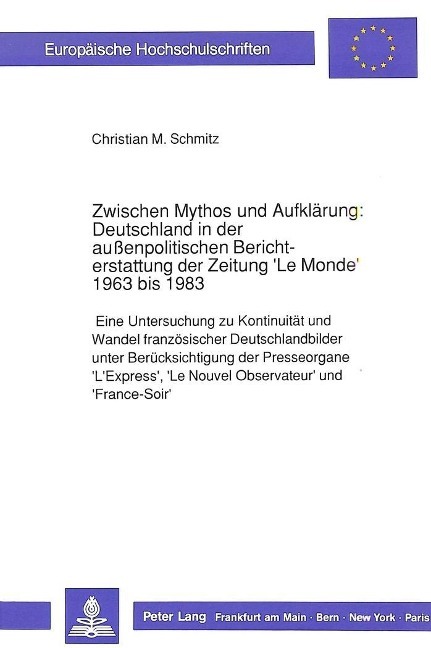 Europäische Hochschulschriften

Christian M. Schmitz

Zwischen Mythos und Aufklärung: Deutschland in der außenpolitischen Berichterstattung der Zeitung 'Le Monde' 1963 bis 1983

Eine Untersuchung zu Kontinuität und Wandel französischer Deutschlandbilder unter Berücksichtigung der Presseorgane 'L'Express', 'Le Nouvel Observateur' und 'France-Soir'

Peter Lang Frankfurt am Main · Bern · New York · Paris